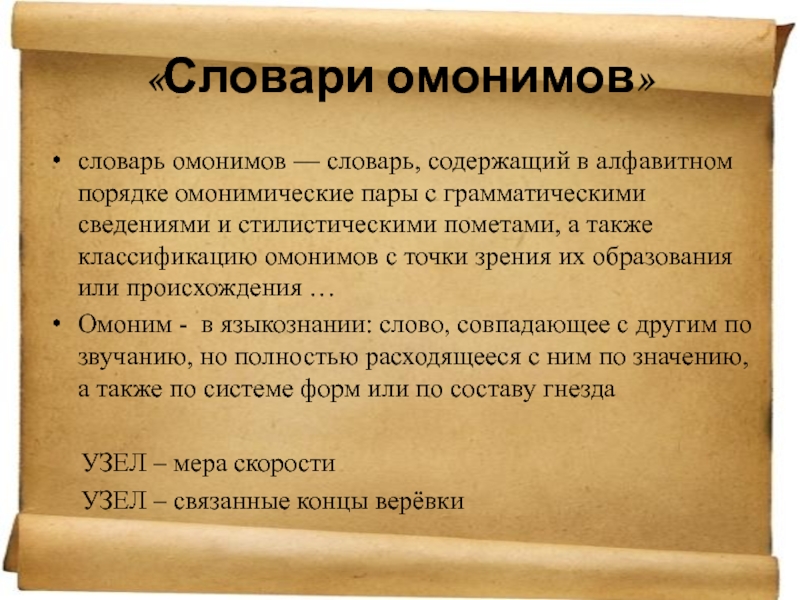 «Словари омонимов»

• словарь омонимов — словарь, содержащий в алфавитном порядке омонимические пары с грамматическими сведениями и стилистическими пометами, а также классификацию омонимов с точки зрения их образования или происхождения …

• Омоним - в языкознании: слово, совпадающее с другим по звучанию, но полностью расходящееся с ним по значению, а также по системе форм или по составу гнезда

УЗЕЛ – мера скорости

УЗЕЛ – связанные концы верёвки